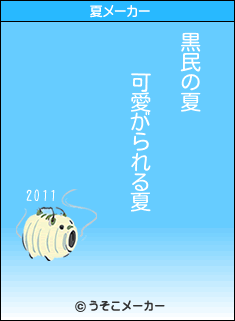 夏メーカー

黒民の夏

可愛がられる夏

2011

© うそこメーカー